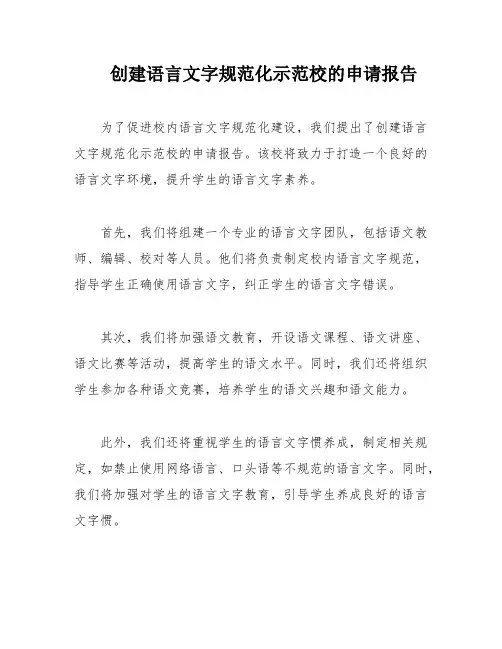 创建语言文字规范化示范校的申请报告

为了促进校内语言文字规范化建设，我们提出了创建语言文字规范化示范校的申请报告。该校将致力于打造一个良好的语言文字环境，提升学生的语言文字素养。

首先，我们将组建一个专业的语言文字团队，包括语文教师、编辑、校对等人员。他们将负责制定校内语言文字规范，指导学生正确使用语言文字，纠正学生的语言文字错误。

其次，我们将加强语文教育，开设语文课程、语文讲座、语文比赛等活动，提高学生的语文水平。同时，我们还将组织学生参加各种语文竞赛，培养学生的语文兴趣和语文能力。

此外，我们还将重视学生的语言文字惯养成，制定相关规定，如禁止使用网络语言、口头语等不规范的语言文字。同时，我们将加强对学生的语言文字教育，引导学生养成良好的语言文字惯。